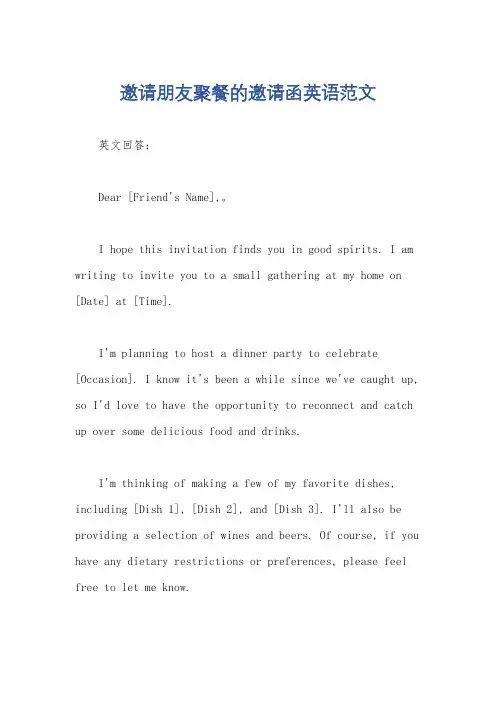 邀请朋友聚餐的邀请函英语范文

英文回答：

Dear [Friend's Name],。

I hope this invitation finds you in good spirits. I am writing to invite you to a small gathering at my home on [Date] at [Time].

I'm planning to host a dinner party to celebrate [Occasion]. I know it's been a while since we've caught up, so I'd love to have the opportunity to reconnect and catch up over some delicious food and drinks.

I'm thinking of making a few of my favorite dishes, including [Dish 1], [Dish 2], and [Dish 3]. I'll also be providing a selection of wines and beers. Of course, if you have any dietary restrictions or preferences, please feel free to let me know.